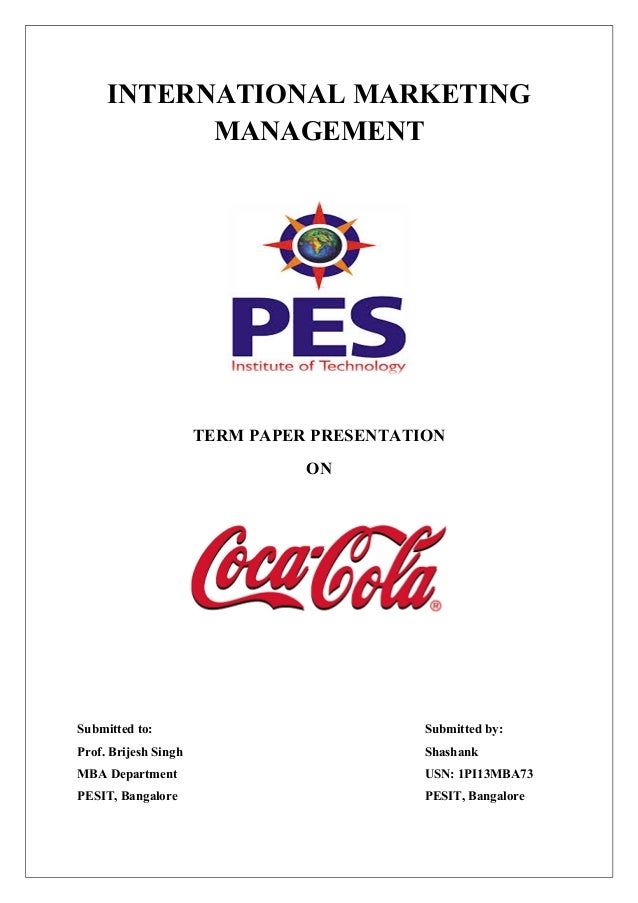 INTERNATIONAL MARKETING MANAGEMENT

PES
Institute of Technology

TERM PAPER PRESENTATION

ON

Coca-Cola®

Submitted to:
Prof. Brijesh Singh
MBA Department
PESIT, Bangalore

Submitted by:
Shashank
USN: 1PI13MBA73
PESIT, Bangalore